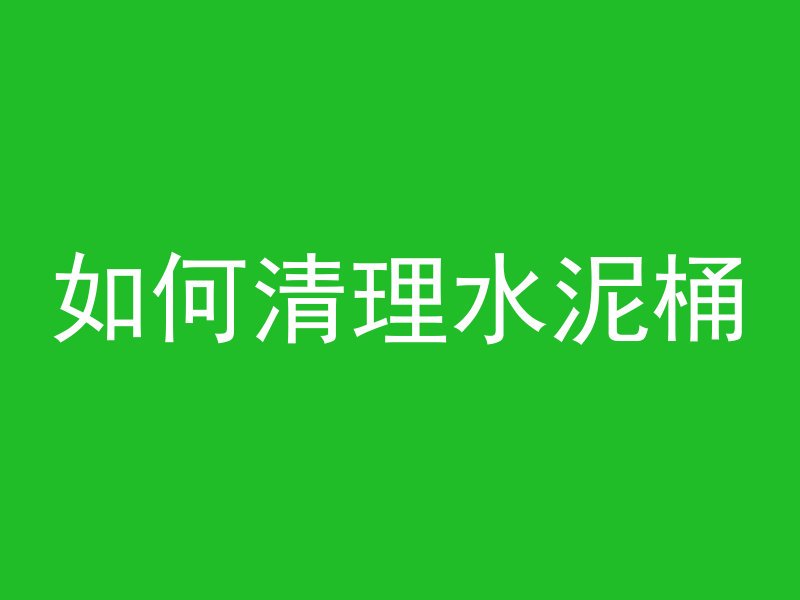 如何清理水泥桶